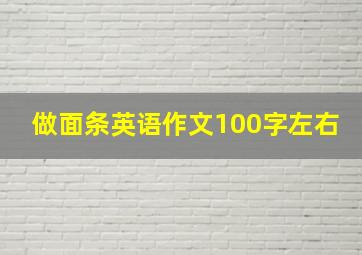 做面条英语作文100字左右